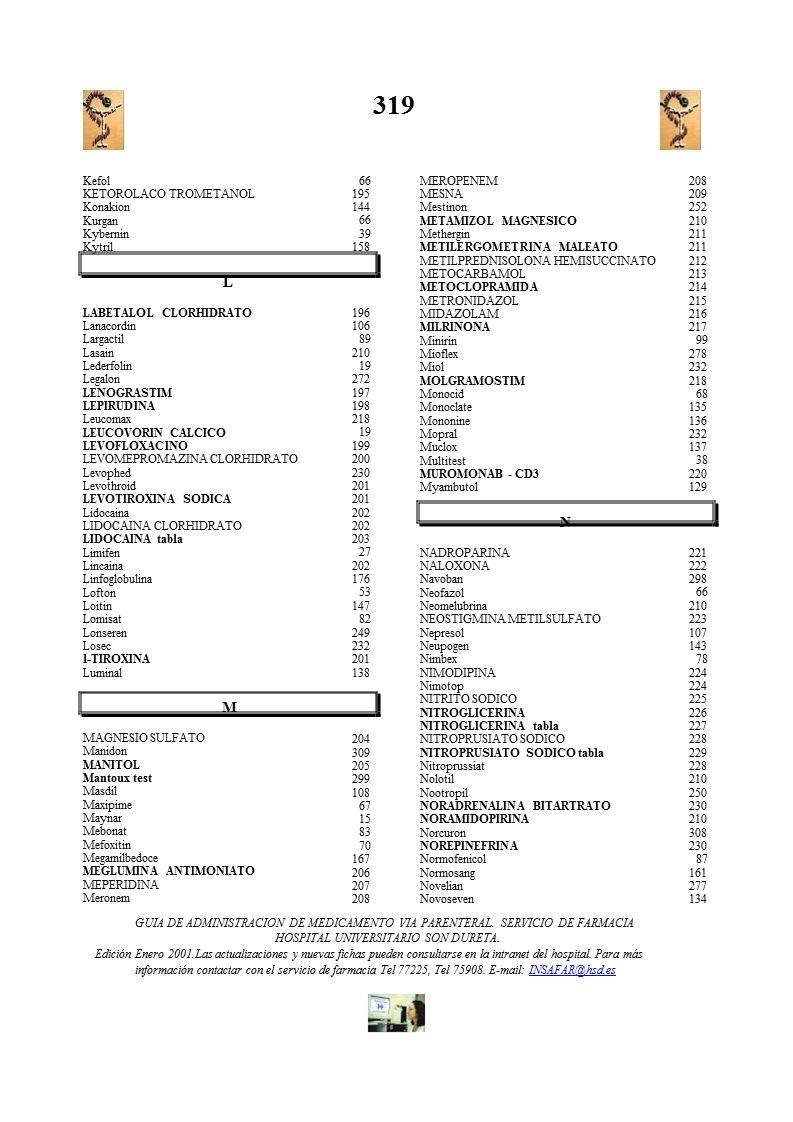 319

Kefol 66
KETOROLACO TROMETANOL 195
Konakion 144
Kurgan 66
Kybernin 39
Kytril 158

L

LABETALOL CLORHIDRATO 196
Lanacordin 106
Largactil 89
Lasain 210
Lederfolin 19
Legalon 272
LENOGRASTIM 197
LEPIRUDINA 198
Leucomax 218
LEUCOVORIN CALCICO 19
LEVOFLOXACINO 199
LEVOMEPROMAZINA CLORHIDRATO 200
Levophed 230
Levothroid 201
LEVOTIROXINA SODICA 201
Lidocaina 202
LIDOCAINA CLORHIDRATO 202
LIDOCAINA tabla 203
Limifen 27
Lincaina 202
Linfoglobulina 176
Lofton 53
Loitin 147
Lomisat 82
Lonseren 249
Losec 232
l-TIROXINA 201
Luminal 138

M

MAGNESIO SULFATO 204
Manidon 309
MANITOL 205
Mantoux test 299
Masdil 108
Maxipime 67
Maynar 15
Mebonat 83
Mefoxitin 70
Megamilbedoce 167
MEGLUMINA ANTIMONIATO 206
MEPERIDINA 207
Meronem 208
MEROPENEM 208
MESNA 209
Mestinon 252
METAMIZOL MAGNESICO 210
Methergin 211
METILERGOMETRINA MALEATO 211
METILPREDNISOLONA HEMISUCCINATO 212
METOCARBAMOL 213
METOCLOPRAMIDA 214
METRONIDAZOL 215
MIDAZOLAM 216
MILRINONA 217
Minirin 99
Mioflex 278
Miol 232
MOLGRAMOSTIM 218
Monocid 68
Monoclate 135
Mononine 136
Mopral 232
Muclox 137
Multitest 38
MUROMONAB - CD3 220
Myambutol 129

N

NADROPARINA 221
NALOXONA 222
Navoban 298
Neofazol 66
Neomelubrina 210
NEOSTIGMINA METILSULFATO 223
Nepresol 107
Neupogen 143
Nimbex 78
NIMODIPINA 224
Nimotop 224
NITRITO SODICO 225
NITROGLICERINA 226
NITROGLICERINA tabla 227
NITROPRUSIATO SODICO 228
NITROPRUSIATO SODICO tabla 229
Nitroprussiat 228
Nolotil 210
Nootropil 250
NORADRENALINA BITARTRATO 230
NORAMIDOPIRINA 210
Norcuron 308
NOREPINEFRINA 230
Normofenicol 87
Normosang 161
Novelian 277
Novoseven 134

GUIA DE ADMINISTRACION DE MEDICAMENTO VIA PARENTERAL. SERVICIO DE FARMACIA HOSPITAL UNIVERSITARIO SON DURETA.
Edición Enero 2001.Las actualizaciones y nuevas fichas pueden consultarse en la intranet del hospital. Para más información contactar con el servicio de farmacia Tel 77225, Tel 75908. E-mail: INSAFAR@hsd.es